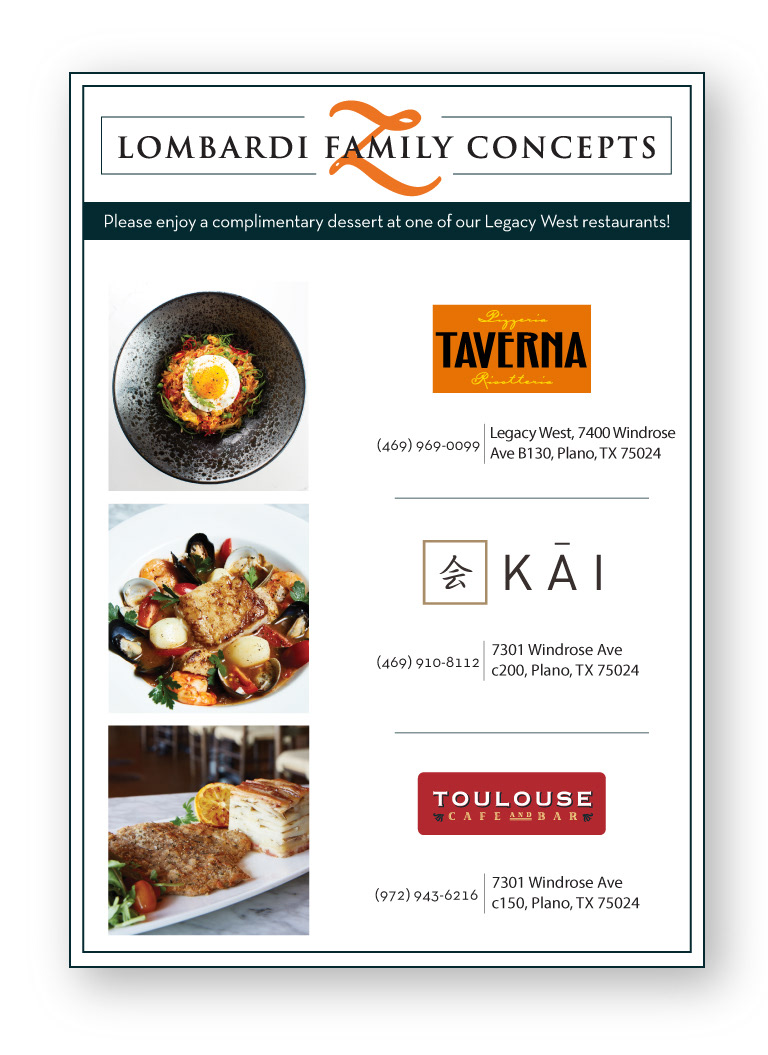 LOMBARDI FAMILY CONCEPTS

Please enjoy a complimentary dessert at one of our Legacy West restaurants!

Pizzeria
TAVERNA
Risotteria

(469) 969-0099 Legacy West, 7400 Windrose Ave B130, Plano, TX 75024

会 KĀI

(469) 910-8112 7301 Windrose Ave c200, Plano, TX 75024

TOULOUSE
CAFE AND BAR

(972) 943-6216 7301 Windrose Ave c150, Plano, TX 75024